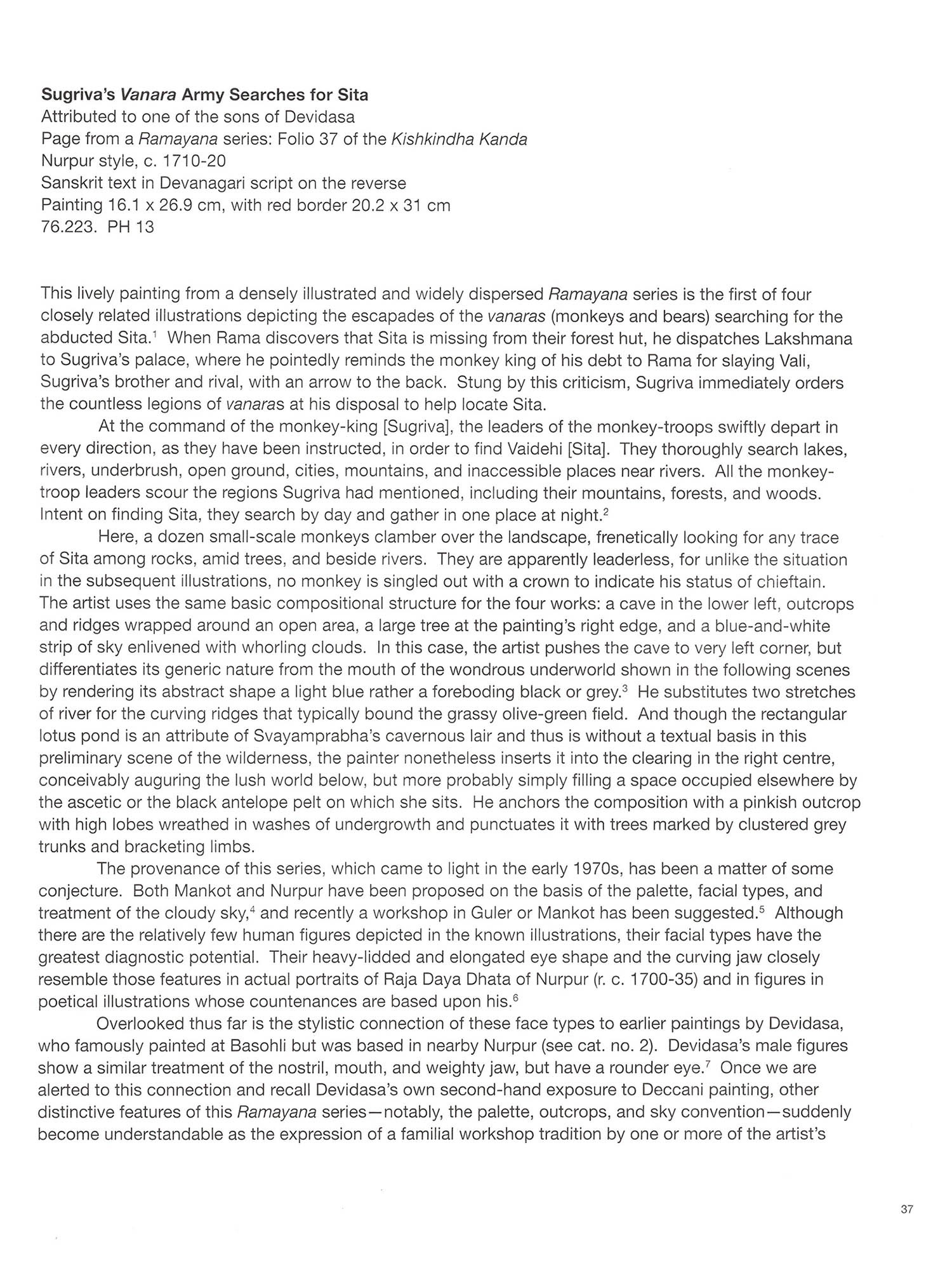 Sugriva's Vanara Army Searches for Sita
Attributed to one of the sons of Devidasa
Page from a Ramayana series: Folio 37 of the Kishkindha Kanda
Nurpur style, c. 1710-20
Sanskrit text in Devanagari script on the reverse
Painting 16.1 x 26.9 cm, with red border 20.2 x 31 cm
76.223. PH 13

This lively painting from a densely illustrated and widely dispersed Ramayana series is the first of four closely related illustrations depicting the escapades of the vanaras (monkeys and bears) searching for the abducted Sita.$^1$ When Rama discovers that Sita is missing from their forest hut, he dispatches Lakshmana to Sugriva's palace, where he pointedly reminds the monkey king of his debt to Rama for slaying Vali, Sugriva's brother and rival, with an arrow to the back. Stung by this criticism, Sugriva immediately orders the countless legions of vanaras at his disposal to help locate Sita.

At the command of the monkey-king [Sugriva], the leaders of the monkey-troops swiftly depart in every direction, as they have been instructed, in order to find Vaidehi [Sita]. They thoroughly search lakes, rivers, underbrush, open ground, cities, mountains, and inaccessible places near rivers. All the monkey-troop leaders scour the regions Sugriva had mentioned, including their mountains, forests, and woods. Intent on finding Sita, they search by day and gather in one place at night.$^2$

Here, a dozen small-scale monkeys clamber over the landscape, frenetically looking for any trace of Sita among rocks, amid trees, and beside rivers. They are apparently leaderless, for unlike the situation in the subsequent illustrations, no monkey is singled out with a crown to indicate his status of chieftain. The artist uses the same basic compositional structure for the four works: a cave in the lower left, outcrops and ridges wrapped around an open area, a large tree at the painting's right edge, and a blue-and-white strip of sky enlivened with whorling clouds. In this case, the artist pushes the cave to very left corner, but differentiates its generic nature from the mouth of the wondrous underworld shown in the following scenes by rendering its abstract shape a light blue rather a foreboding black or grey.$^3$ He substitutes two stretches of river for the curving ridges that typically bound the grassy olive-green field. And though the rectangular lotus pond is an attribute of Svayamprabha's cavernous lair and thus is without a textual basis in this preliminary scene of the wilderness, the painter nonetheless inserts it into the clearing in the right centre, conceivably auguring the lush world below, but more probably simply filling a space occupied elsewhere by the ascetic or the black antelope pelt on which she sits. He anchors the composition with a pinkish outcrop with high lobes wreathed in washes of undergrowth and punctuates it with trees marked by clustered grey trunks and bracketing limbs.

The provenance of this series, which came to light in the early 1970s, has been a matter of some conjecture. Both Mankot and Nurpur have been proposed on the basis of the palette, facial types, and treatment of the cloudy sky,$^4$ and recently a workshop in Guler or Mankot has been suggested.$^5$ Although there are the relatively few human figures depicted in the known illustrations, their facial types have the greatest diagnostic potential. Their heavy-lidded and elongated eye shape and the curving jaw closely resemble those features in actual portraits of Raja Daya Dhata of Nurpur (r. c. 1700-35) and in figures in poetical illustrations whose countenances are based upon his.$^6$

Overlooked thus far is the stylistic connection of these face types to earlier paintings by Devidasa, who famously painted at Basohli but was based in nearby Nurpur (see cat. no. 2). Devidasa's male figures show a similar treatment of the nostril, mouth, and weighty jaw, but have a rounder eye.$^7$ Once we are alerted to this connection and recall Devidasa's own second-hand exposure to Deccani painting, other distinctive features of this Ramayana series—notably, the palette, outcrops, and sky convention—suddenly become understandable as the expression of a familial workshop tradition by one or more of the artist's

37